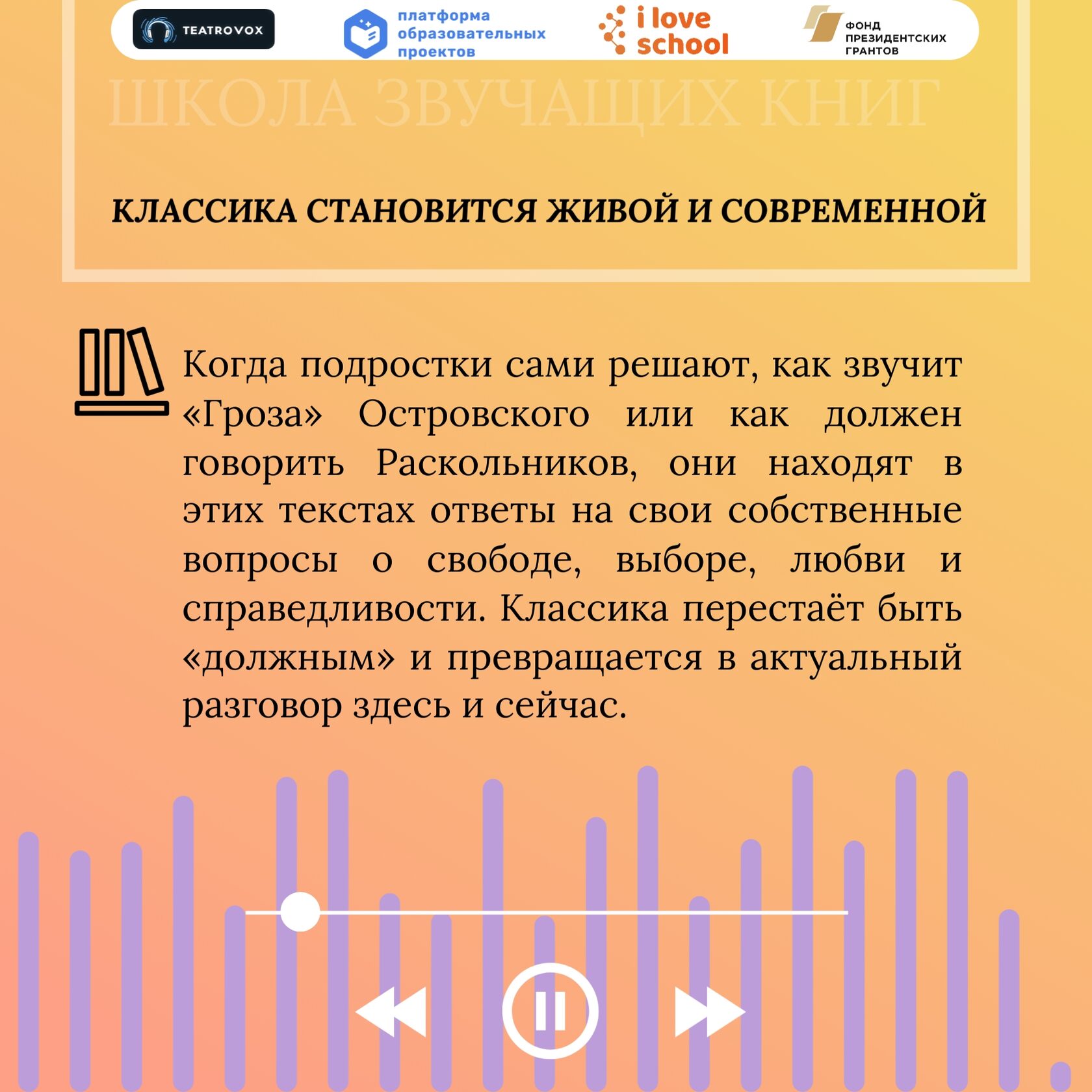 TEATROVOX

платформа образовательных проектов

i love school

ФОНД ПРЕЗИДЕНТСКИХ ГРАНТОВ

ШКОЛА ЗВУЧАЩИХ КНИГ

КЛАССИКА СТАНОВИТСЯ ЖИВОЙ И СОВРЕМЕННОЙ

Когда подростки сами решают, как звучит «Гроза» Островского или как должен говорить Раскольников, они находят в этих текстах ответы на свои собственные вопросы о свободе, выборе, любви и справедливости. Классика перестаёт быть «должным» и превращается в актуальный разговор здесь и сейчас.